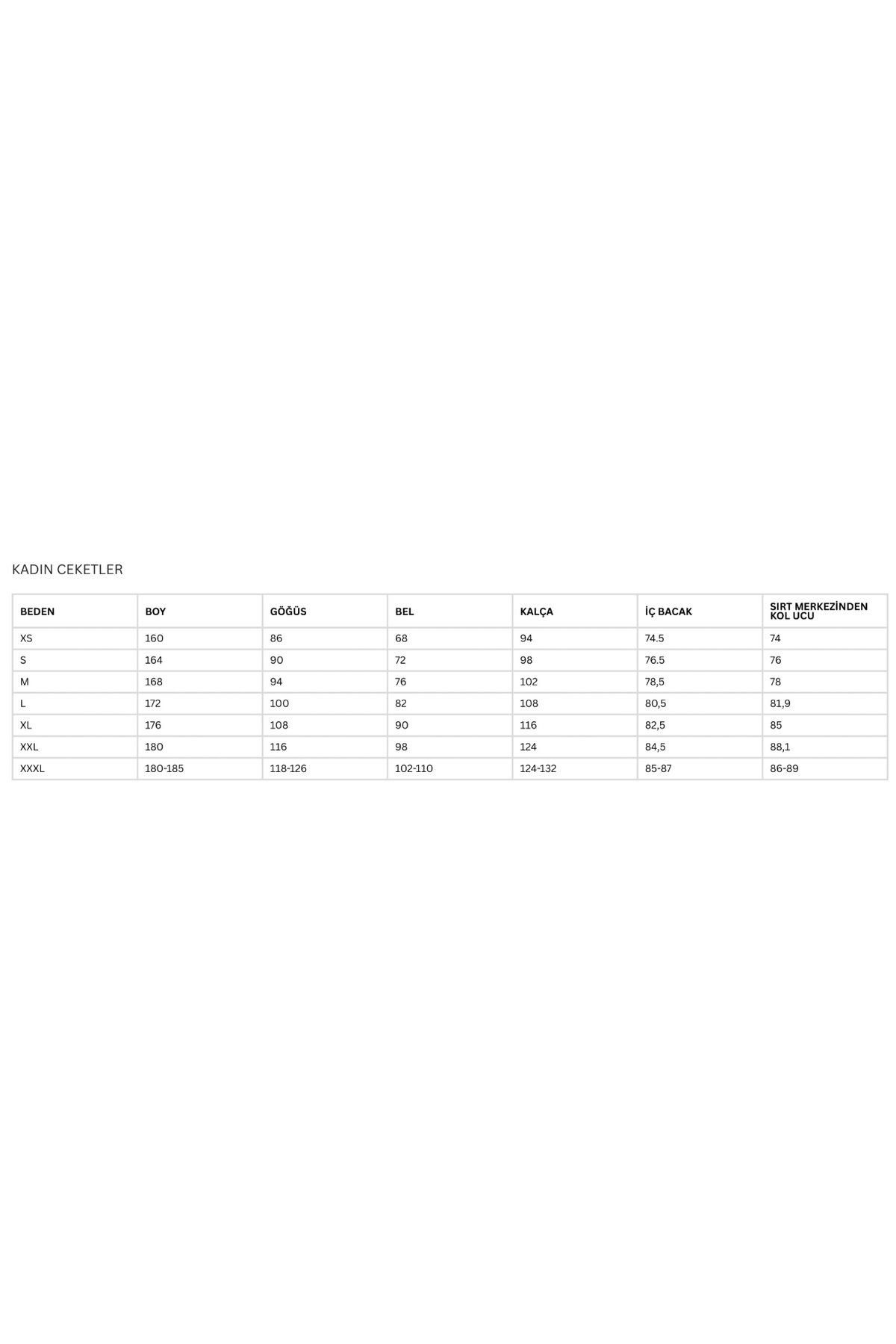 KADIN CEKETLER

| BEDEN | BOY | GÖĞÜS | BEL | KALÇA | İÇ BACAK | SIRT MERKEZİNDEN KOL UCU |
|---|---|---|---|---|---|---|
| XS | 160 | 86 | 68 | 94 | 74.5 | 74 |
| S | 164 | 90 | 72 | 98 | 76.5 | 76 |
| M | 168 | 94 | 76 | 102 | 78,5 | 78 |
| L | 172 | 100 | 82 | 108 | 80,5 | 81,9 |
| XL | 176 | 108 | 90 | 116 | 82,5 | 85 |
| XXL | 180 | 116 | 98 | 124 | 84,5 | 88,1 |
| XXXL | 180-185 | 118-126 | 102-110 | 124-132 | 85-87 | 86-89 |